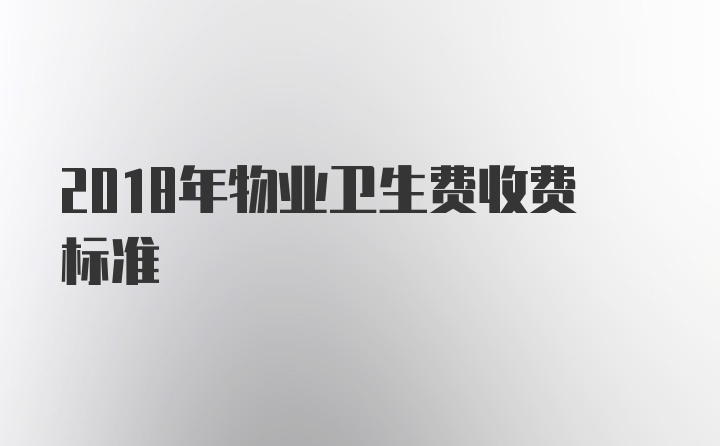 2018年物业卫生费收费标准